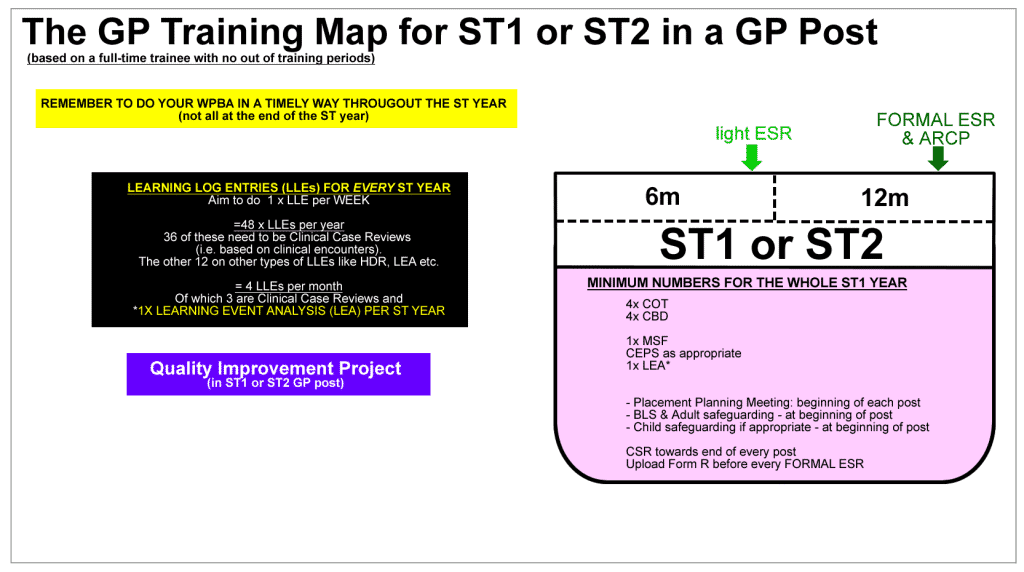 The GP Training Map for ST1 or ST2 in a GP Post
(based on a full-time trainee with no out of training periods)

REMEMBER TO DO YOUR WPBA IN A TIMELY WAY THROUGOUT THE ST YEAR
(not all at the end of the ST year)

LEARNING LOG ENTRIES (LLEs) FOR EVERY ST YEAR
Aim to do 1 x LLE per WEEK

=48 x LLEs per year
36 of these need to be Clinical Case Reviews
(i.e. based on clinical encounters).
The other 12 on other types of LLEs like HDR, LEA etc.

= 4 LLEs per month
Of which 3 are Clinical Case Reviews and
*1X LEARNING EVENT ANALYSIS (LEA) PER ST YEAR

Quality Improvement Project
(in ST1 or ST2 GP post)

light ESR

FORMAL ESR & ARCP

6m

12m

ST1 or ST2

MINIMUM NUMBERS FOR THE WHOLE ST1 YEAR

4x COT
4x CBD

1x MSF
CEPS as appropriate
1x LEA*

- Placement Planning Meeting: beginning of each post
- BLS & Adult safeguarding - at beginning of post
- Child safeguarding if appropriate - at beginning of post

CSR towards end of every post
Upload Form R before every FORMAL ESR